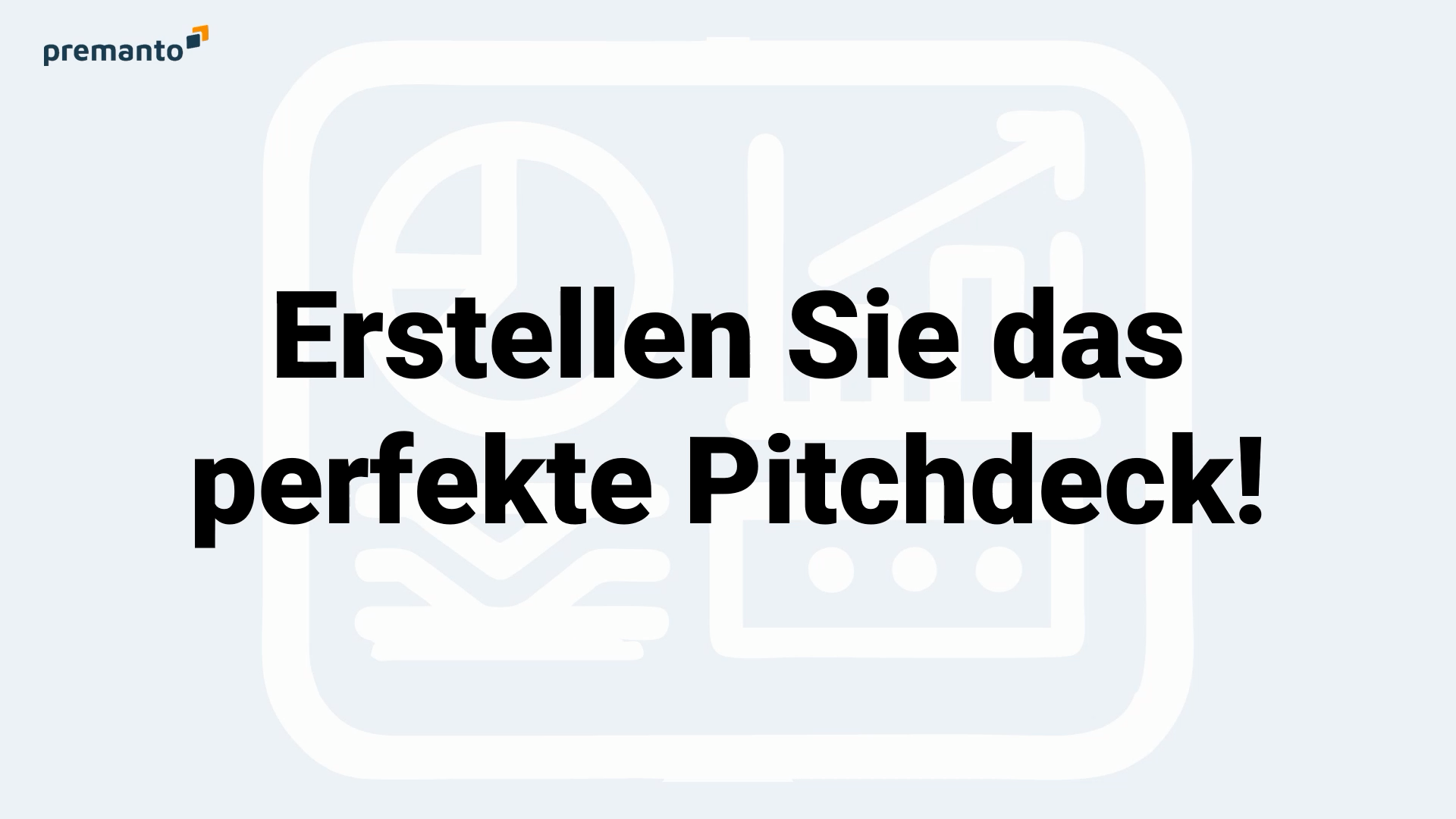 premanto

Erstellen Sie das perfekte Pitchdeck!